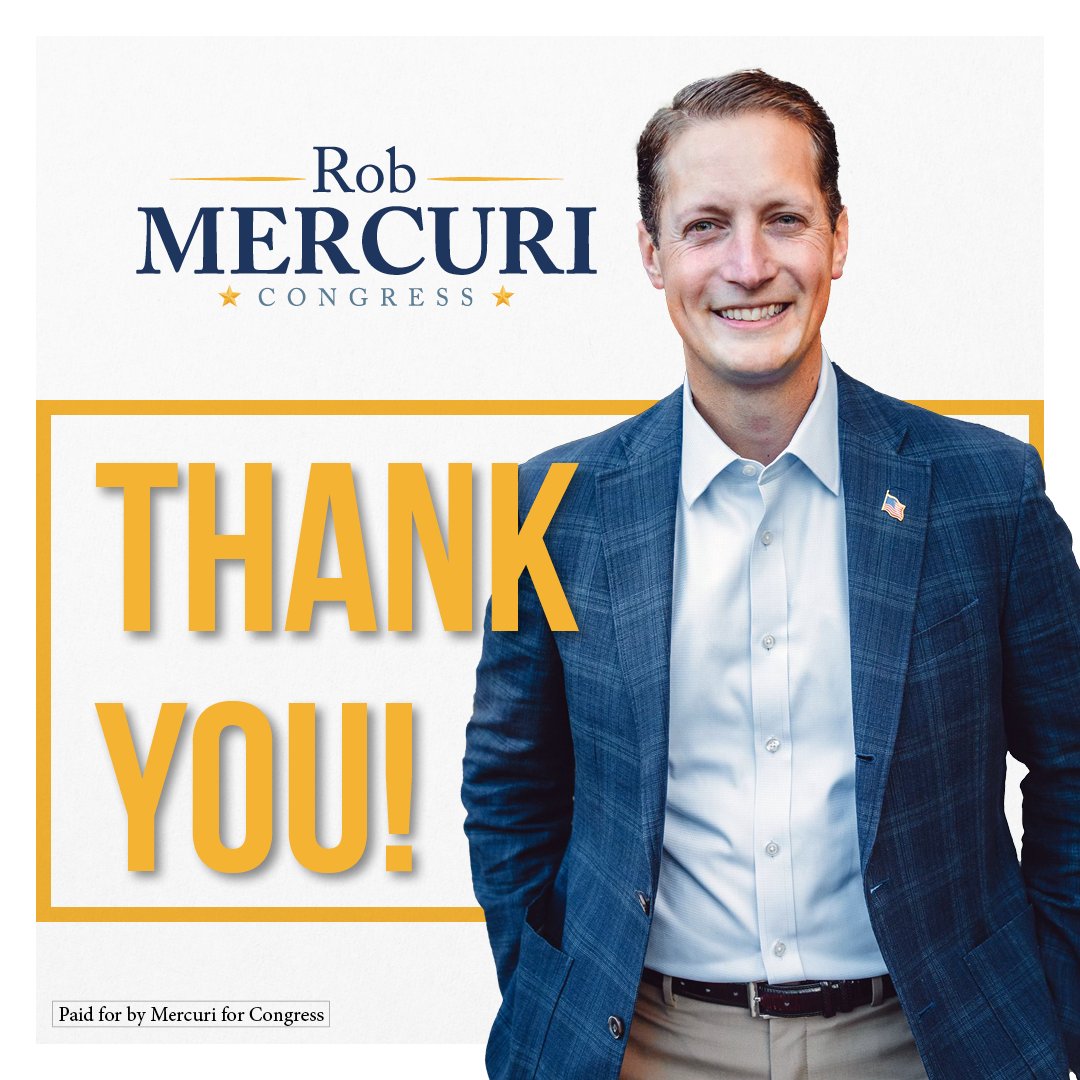 Rob
MERCURI
CONGRESS

THANK YOU!

Paid for by Mercuri for Congress